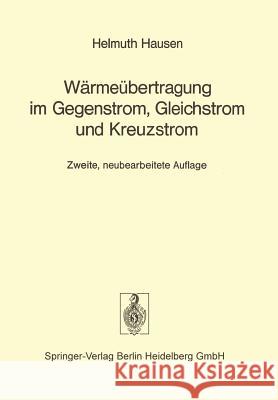 Helmuth Hausen

Wärmeübertragung im Gegenstrom, Gleichstrom und Kreuzstrom

Zweite, neubearbeitete Auflage

Springer-Verlag Berlin Heidelberg GmbH

Kraina Książek